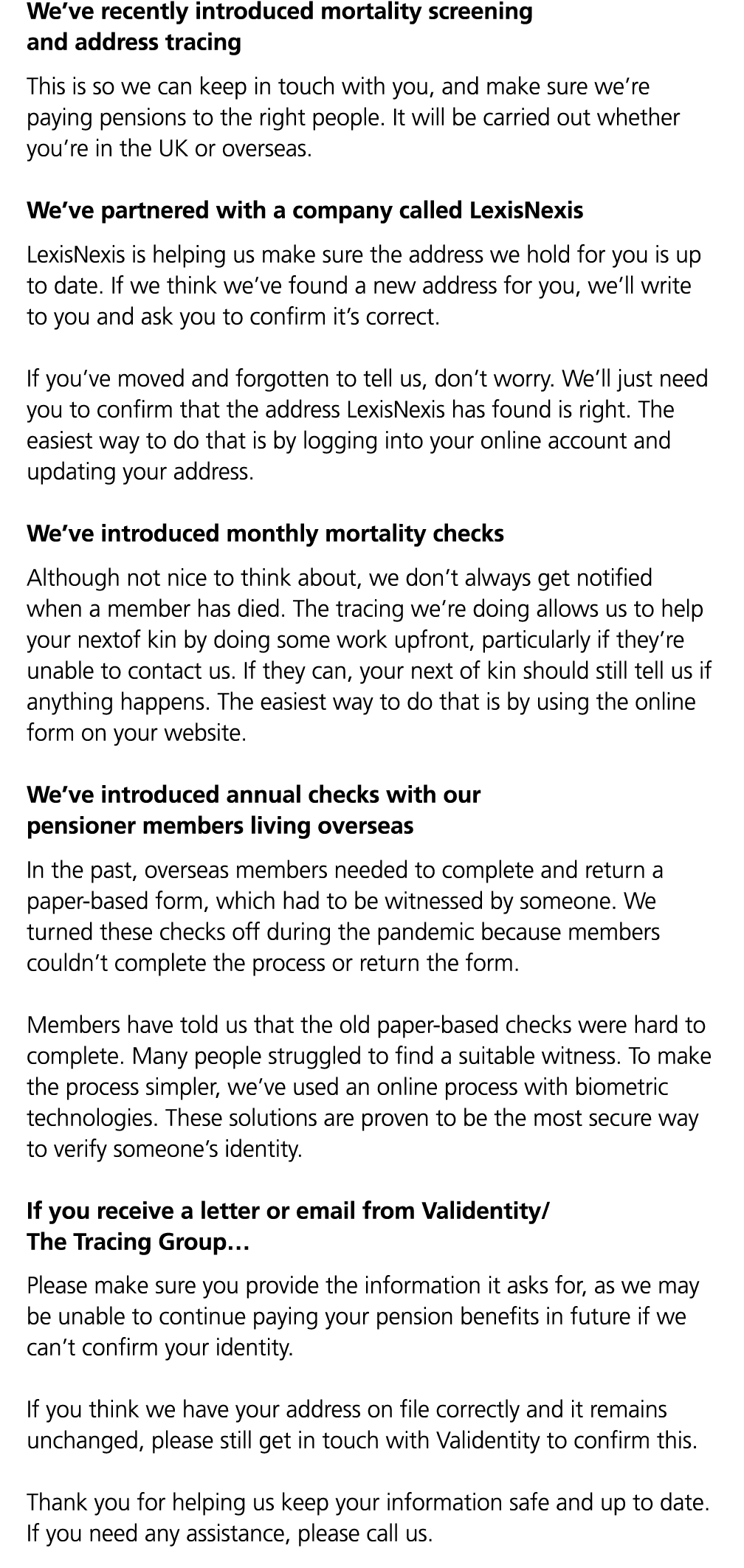 We've recently introduced mortality screening and address tracing

This is so we can keep in touch with you, and make sure we're paying pensions to the right people. It will be carried out whether you're in the UK or overseas.

We've partnered with a company called LexisNexis

LexisNexis is helping us make sure the address we hold for you is up to date. If we think we've found a new address for you, we'll write to you and ask you to confirm it's correct.

If you've moved and forgotten to tell us, don't worry. We'll just need you to confirm that the address LexisNexis has found is right. The easiest way to do that is by logging into your online account and updating your address.

We've introduced monthly mortality checks

Although not nice to think about, we don't always get notified when a member has died. The tracing we're doing allows us to help your nextof kin by doing some work upfront, particularly if they're unable to contact us. If they can, your next of kin should still tell us if anything happens. The easiest way to do that is by using the online form on your website.

We've introduced annual checks with our pensioner members living overseas

In the past, overseas members needed to complete and return a paper-based form, which had to be witnessed by someone. We turned these checks off during the pandemic because members couldn't complete the process or return the form.

Members have told us that the old paper-based checks were hard to complete. Many people struggled to find a suitable witness. To make the process simpler, we've used an online process with biometric technologies. These solutions are proven to be the most secure way to verify someone's identity.

If you receive a letter or email from Validentity/ The Tracing Group…

Please make sure you provide the information it asks for, as we may be unable to continue paying your pension benefits in future if we can't confirm your identity.

If you think we have your address on file correctly and it remains unchanged, please still get in touch with Validentity to confirm this.

Thank you for helping us keep your information safe and up to date. If you need any assistance, please call us.